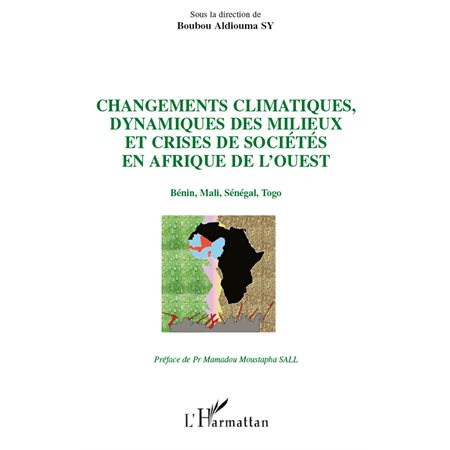 Sous la direction de
Boubou Aldiouma SY

CHANGEMENTS CLIMATIQUES, DYNAMIQUES DES MILIEUX ET CRISES DE SOCIÉTÉS EN AFRIQUE DE L'OUEST

Bénin, Mali, Sénégal, Togo

Préface de Pr Mamadou Moustapha SALL

L'Harmattan